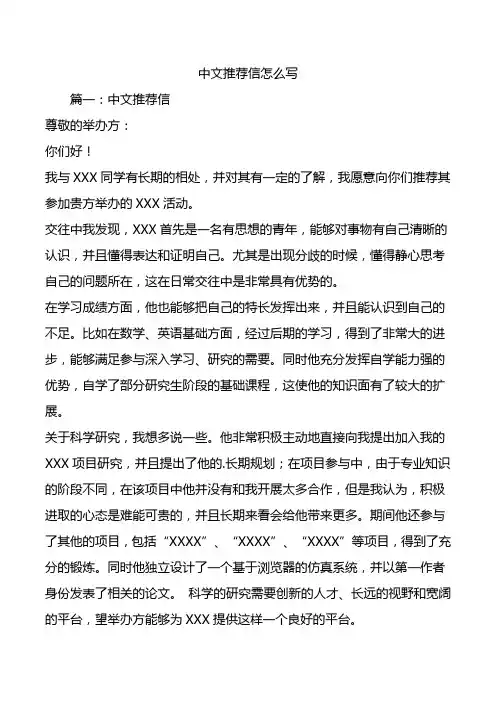 中文推荐信怎么写

篇一：中文推荐信

尊敬的举办方：

你们好！

我与 XXX 同学有长期的相处，并对其有一定的了解，我愿意向你们推荐其参加贵方举办的 XXX 活动。

交往中我发现，XXX 首先是一名有思想的青年，能够对事物有自己清晰的认识，并且懂得表达和证明自己。尤其是出现分歧的时候，懂得静心思考自己的问题所在，这在日常交往中是非常具有优势的。

在学习成绩方面，他也能够把自己的特长发挥出来，并且能认识到自己的不足。比如在数学、英语基础方面，经过后期的学习，得到了非常大的进步，能够满足参与深入学习、研究的需要。同时他充分发挥自学能力强的优势，自学了部分研究生阶段的基础课程，这使他的知识面有了较大的扩展。

关于科学研究，我想多说一些。他非常积极主动地直接向我提出加入我的 XXX 项目研究，并且提出了他的.长期规划；在项目参与中，由于专业知识的阶段不同，在该项目中他并没有和我开展太多合作，但是我认为，积极进取的心态是难能可贵的，并且长期来看会给他带来更多。期间他还参与了其他的项目，包括“XXXX”、“XXXX”、“XXXX”等项目，得到了充分的锻炼。同时他独立设计了一个基于浏览器的仿真系统，并以第一作者身份发表了相关的论文。 科学的研究需要创新的人才、长远的视野和宽阔的平台，望举办方能够为 XXX 提供这样一个良好的平台。